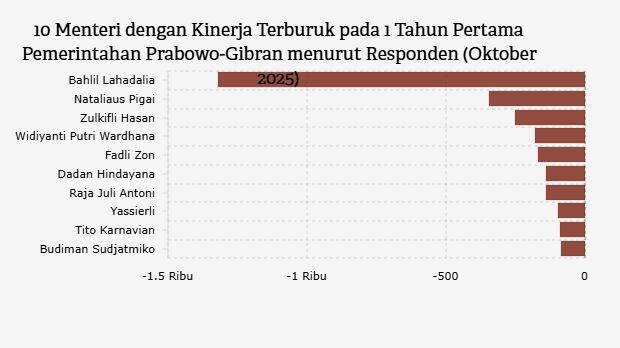 10 Menteri dengan Kinerja Terburuk pada 1 Tahun Pertama Pemerintahan Prabowo-Gibran menurut Responden (Oktober 2025)

Bahlil Lahadalia
Nataliaus Pigai
Zulkifli Hasan
Widiyanti Putri Wardhana
Fadli Zon
Dadan Hindayana
Raja Juli Antoni
Yassierli
Tito Karnavian
Budiman Sudjatmiko

-1.5 Ribu
-1 Ribu
-500
0